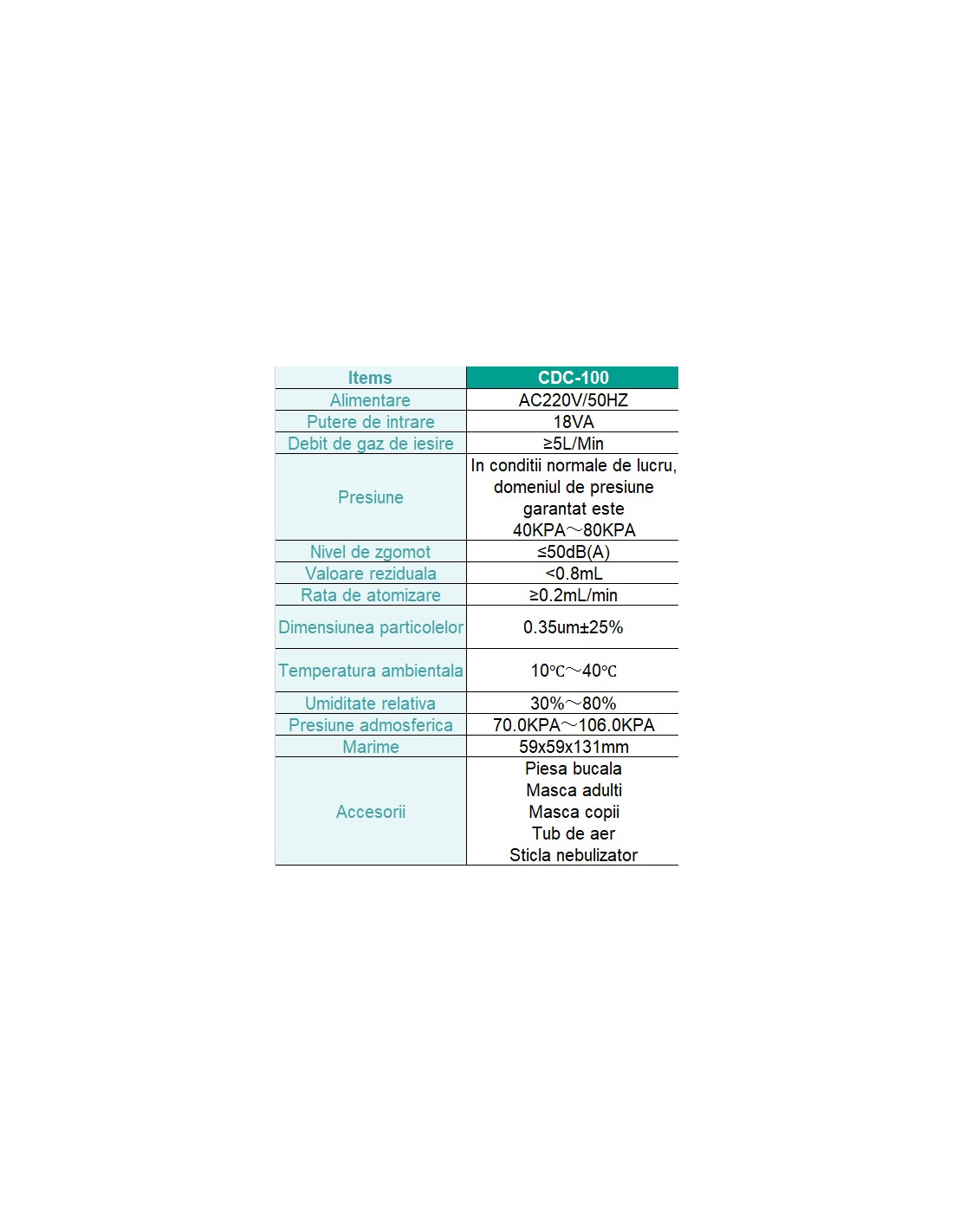 | Items | CDC-100 |
|---|---|
| Alimentare | AC220V/50HZ |
| Putere de intrare | 18VA |
| Debit de gaz de iesire | ≥5L/Min |
| Presiune | In conditii normale de lucru, domeniul de presiune garantat este 40KPA～80KPA |
| Nivel de zgomot | ≤50dB(A) |
| Valoare reziduala | <0.8mL |
| Rata de atomizare | ≥0.2mL/min |
| Dimensiunea particolelor | 0.35um±25% |
| Temperatura ambientala | 10℃～40℃ |
| Umiditate relativa | 30%～80% |
| Presiune admosferica | 70.0KPA～106.0KPA |
| Marime | 59x59x131mm |
| Accesorii | Piesa bucala Masca adulti Masca copii Tub de aer Sticla nebulizator |